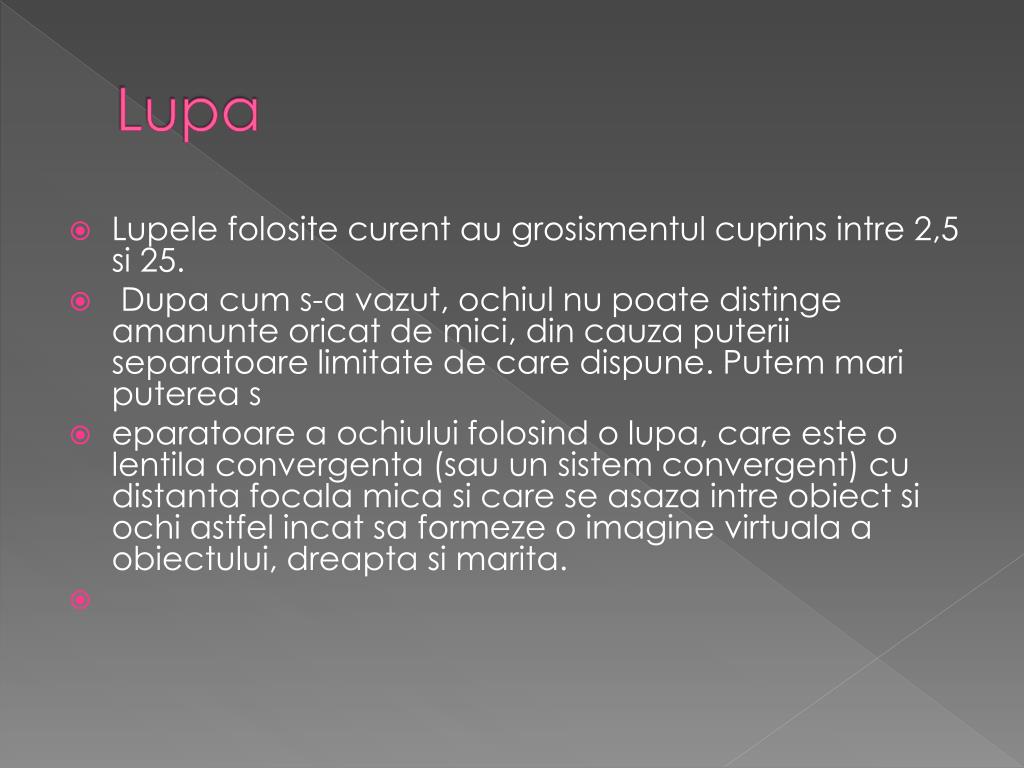 Lupa

Lupele folosite curent au grosismentul cuprins intre 2,5 si 25.

Dupa cum s-a vazut, ochiul nu poate distinge amanunte oricat de mici, din cauza puterii separatoare limitate de care dispune. Putem mari puterea s

eparatoare a ochiului folosind o lupa, care este o lentila convergenta (sau un sistem convergent) cu distanta focala mica si care se asaza intre obiect si ochi astfel incat sa formeze o imagine virtuala a obiectului, dreapta si marita.